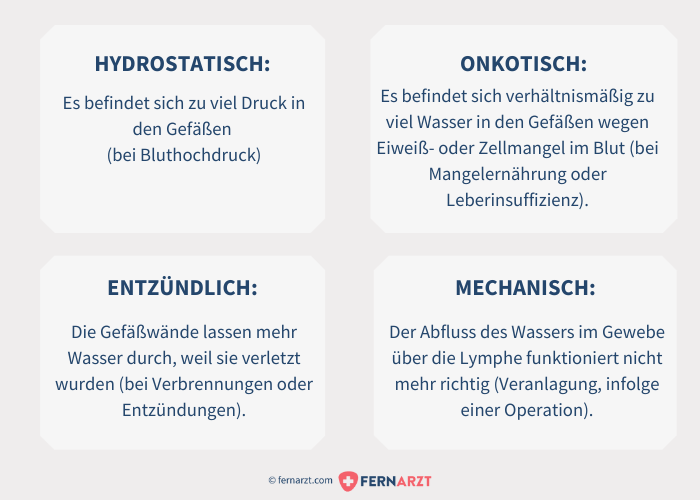 HYDROSTATISCH:

Es befindet sich zu viel Druck in den Gefäßen
(bei Bluthochdruck)

ONKOTISCH:

Es befindet sich verhältnismäßig zu viel Wasser in den Gefäßen wegen Eiweiß- oder Zellmangel im Blut (bei Mangelernährung oder Leberinsuffizienz).

ENTZÜNDLICH:

Die Gefäßwände lassen mehr Wasser durch, weil sie verletzt wurden (bei Verbrennungen oder Entzündungen).

MECHANISCH:

Der Abfluss des Wassers im Gewebe über die Lymphe funktioniert nicht mehr richtig (Veranlagung, infolge einer Operation).

© fernarzt.com FERNARZT